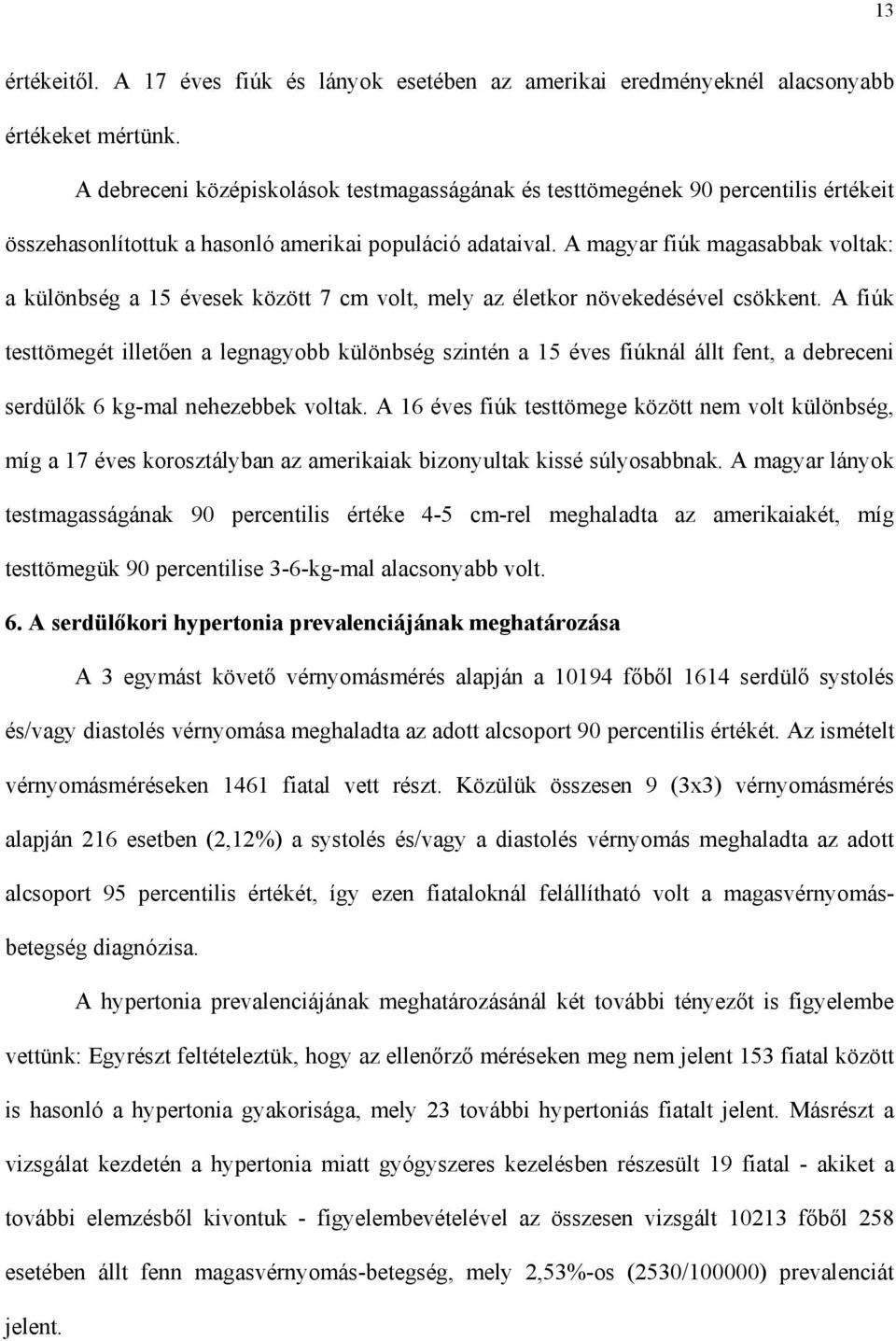 13

értékeitől. A 17 éves fiúk és lányok esetében az amerikai eredményeknél alacsonyabb értékeket mértünk.

A debreceni középiskolások testmagasságának és testtömegének 90 percentilis értékeit összehasonlítottuk a hasonló amerikai populáció adataival. A magyar fiúk magasabbak voltak: a különbség a 15 évesek között 7 cm volt, mely az életkor növekedésével csökkent. A fiúk testtömegét illetően a legnagyobb különbség szintén a 15 éves fiúknál állt fent, a debreceni serdülők 6 kg-mal nehezebbek voltak. A 16 éves fiúk testtömege között nem volt különbség, míg a 17 éves korosztályban az amerikaiak bizonyultak kissé súlyosabbnak. A magyar lányok testmagasságának 90 percentilis értéke 4-5 cm-rel meghaladta az amerikaiakét, míg testtömegük 90 percentilise 3-6-kg-mal alacsonyabb volt.

6. A serdülőkori hypertonia prevalenciájának meghatározása

A 3 egymást követő vérnyomásmérés alapján a 10194 főből 1614 serdülő systolés és/vagy diastolés vérnyomása meghaladta az adott alcsoport 90 percentilis értékét. Az ismételt vérnyomásméréseken 1461 fiatal vett részt. Közülük összesen 9 (3x3) vérnyomásmérés alapján 216 esetben (2,12%) a systolés és/vagy a diastolés vérnyomás meghaladta az adott alcsoport 95 percentilis értékét, így ezen fiataloknál felállítható volt a magasvérnyomás-betegség diagnózisa.

A hypertonia prevalenciájának meghatározásánál két további tényezőt is figyelembe vettünk: Egyrészt feltételeztük, hogy az ellenőrző méréseken meg nem jelent 153 fiatal között is hasonló a hypertonia gyakorisága, mely 23 további hypertoniás fiatalt jelent. Másrészt a vizsgálat kezdetén a hypertonia miatt gyógyszeres kezelésben részesült 19 fiatal - akiket a további elemzésből kivontuk - figyelembevételével az összesen vizsgált 10213 főből 258 esetében állt fenn magasvérnyomás-betegség, mely 2,53%-os (2530/100000) prevalenciát jelent.